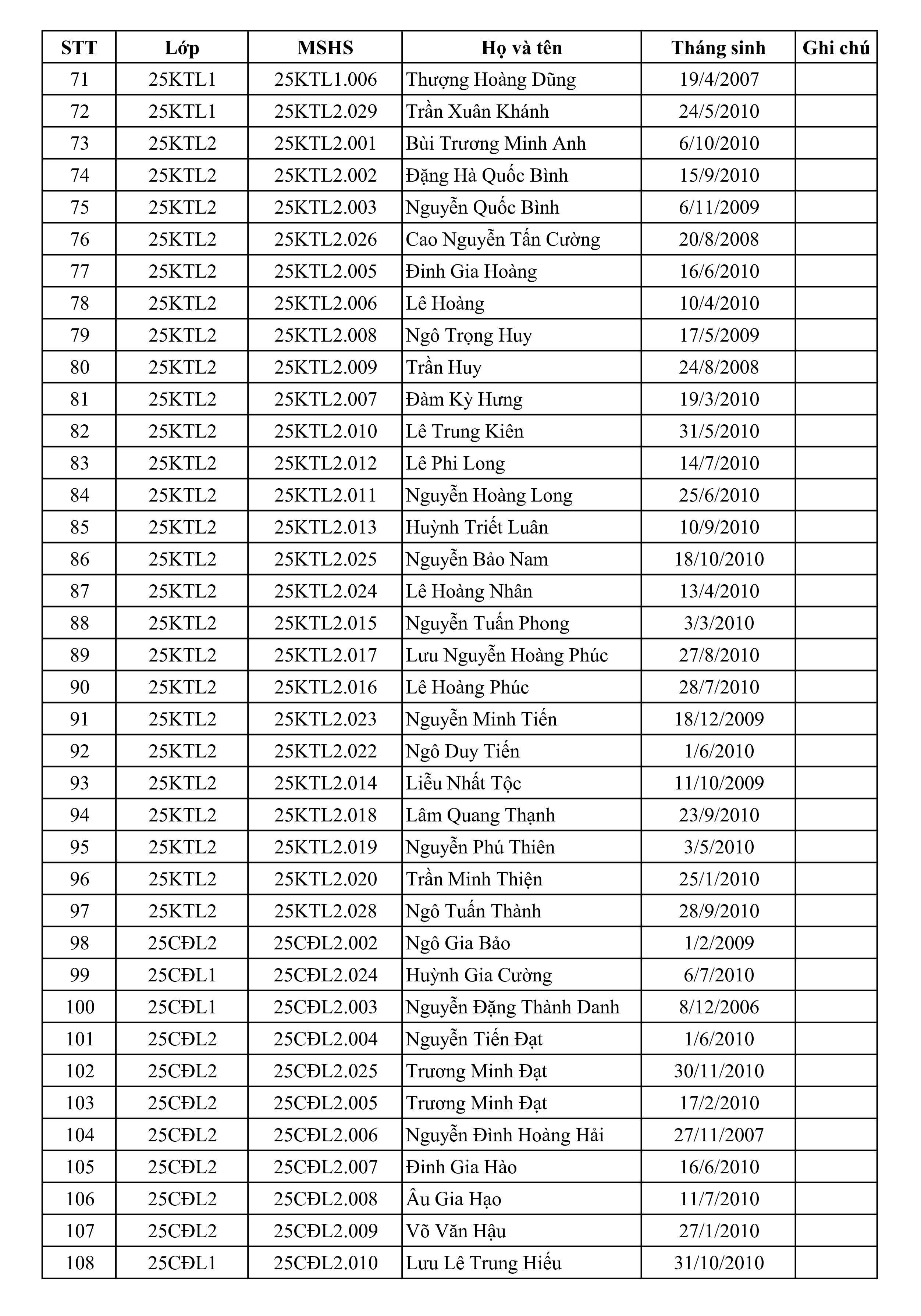 | STT | Lớp | MSHS | Họ và tên | Tháng sinh | Ghi chú |
|---|---|---|---|---|---|
| 71 | 25KTL1 | 25KTL1.006 | Thượng Hoàng Dũng | 19/4/2007 | |
| 72 | 25KTL1 | 25KTL2.029 | Trần Xuân Khánh | 24/5/2010 | |
| 73 | 25KTL2 | 25KTL2.001 | Bùi Trương Minh Anh | 6/10/2010 | |
| 74 | 25KTL2 | 25KTL2.002 | Đặng Hà Quốc Bình | 15/9/2010 | |
| 75 | 25KTL2 | 25KTL2.003 | Nguyễn Quốc Bình | 6/11/2009 | |
| 76 | 25KTL2 | 25KTL2.026 | Cao Nguyễn Tấn Cường | 20/8/2008 | |
| 77 | 25KTL2 | 25KTL2.005 | Đinh Gia Hoàng | 16/6/2010 | |
| 78 | 25KTL2 | 25KTL2.006 | Lê Hoàng | 10/4/2010 | |
| 79 | 25KTL2 | 25KTL2.008 | Ngô Trọng Huy | 17/5/2009 | |
| 80 | 25KTL2 | 25KTL2.009 | Trần Huy | 24/8/2008 | |
| 81 | 25KTL2 | 25KTL2.007 | Đàm Kỳ Hưng | 19/3/2010 | |
| 82 | 25KTL2 | 25KTL2.010 | Lê Trung Kiên | 31/5/2010 | |
| 83 | 25KTL2 | 25KTL2.012 | Lê Phi Long | 14/7/2010 | |
| 84 | 25KTL2 | 25KTL2.011 | Nguyễn Hoàng Long | 25/6/2010 | |
| 85 | 25KTL2 | 25KTL2.013 | Huỳnh Triết Luân | 10/9/2010 | |
| 86 | 25KTL2 | 25KTL2.025 | Nguyễn Bảo Nam | 18/10/2010 | |
| 87 | 25KTL2 | 25KTL2.024 | Lê Hoàng Nhân | 13/4/2010 | |
| 88 | 25KTL2 | 25KTL2.015 | Nguyễn Tuấn Phong | 3/3/2010 | |
| 89 | 25KTL2 | 25KTL2.017 | Lưu Nguyễn Hoàng Phúc | 27/8/2010 | |
| 90 | 25KTL2 | 25KTL2.016 | Lê Hoàng Phúc | 28/7/2010 | |
| 91 | 25KTL2 | 25KTL2.023 | Nguyễn Minh Tiến | 18/12/2009 | |
| 92 | 25KTL2 | 25KTL2.022 | Ngô Duy Tiến | 1/6/2010 | |
| 93 | 25KTL2 | 25KTL2.014 | Liễu Nhất Tộc | 11/10/2009 | |
| 94 | 25KTL2 | 25KTL2.018 | Lâm Quang Thạnh | 23/9/2010 | |
| 95 | 25KTL2 | 25KTL2.019 | Nguyễn Phú Thiên | 3/5/2010 | |
| 96 | 25KTL2 | 25KTL2.020 | Trần Minh Thiện | 25/1/2010 | |
| 97 | 25KTL2 | 25KTL2.028 | Ngô Tuấn Thành | 28/9/2010 | |
| 98 | 25CĐL2 | 25CĐL2.002 | Ngô Gia Bảo | 1/2/2009 | |
| 99 | 25CĐL1 | 25CĐL2.024 | Huỳnh Gia Cường | 6/7/2010 | |
| 100 | 25CĐL1 | 25CĐL2.003 | Nguyễn Đặng Thành Danh | 8/12/2006 | |
| 101 | 25CĐL2 | 25CĐL2.004 | Nguyễn Tiến Đạt | 1/6/2010 | |
| 102 | 25CĐL2 | 25CĐL2.025 | Trương Minh Đạt | 30/11/2010 | |
| 103 | 25CĐL2 | 25CĐL2.005 | Trương Minh Đạt | 17/2/2010 | |
| 104 | 25CĐL2 | 25CĐL2.006 | Nguyễn Đình Hoàng Hải | 27/11/2007 | |
| 105 | 25CĐL2 | 25CĐL2.007 | Đinh Gia Hào | 16/6/2010 | |
| 106 | 25CĐL2 | 25CĐL2.008 | Âu Gia Hạo | 11/7/2010 | |
| 107 | 25CĐL2 | 25CĐL2.009 | Võ Văn Hậu | 27/1/2010 | |
| 108 | 25CĐL1 | 25CĐL2.010 | Lưu Lê Trung Hiếu | 31/10/2010 | |